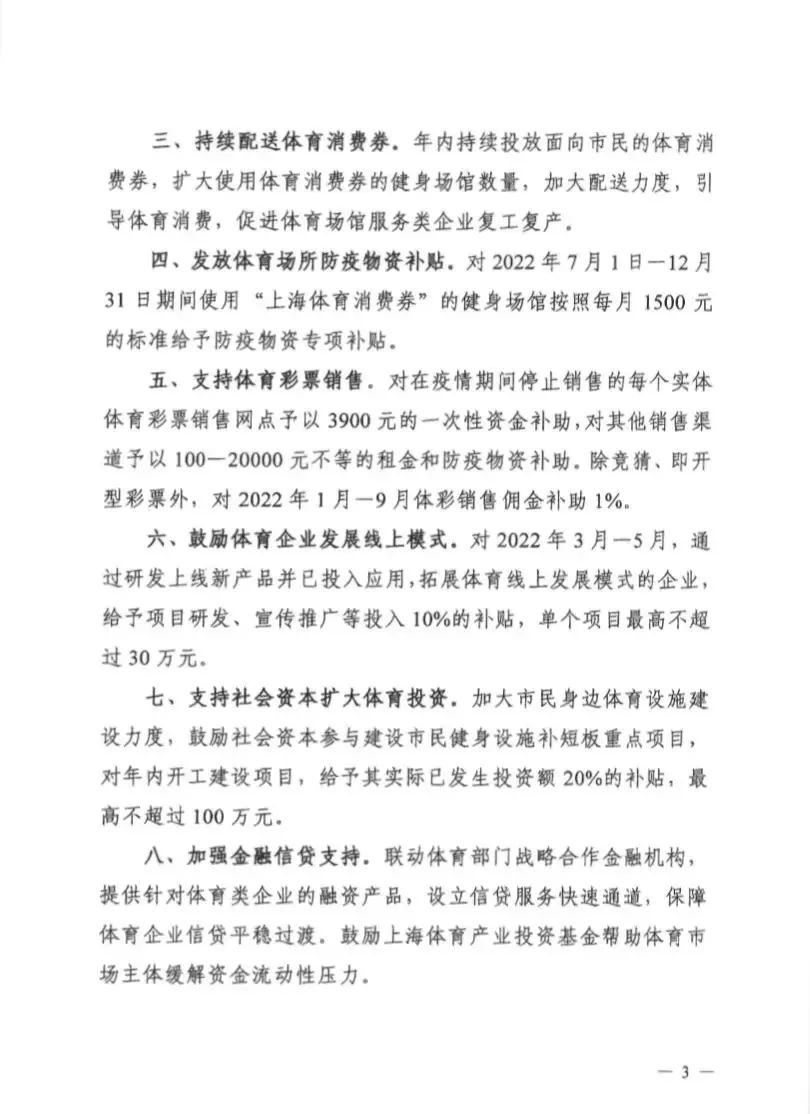 三、持续配送体育消费券。年内持续投放面向市民的体育消费券，扩大使用体育消费券的健身场馆数量，加大配送力度，引导体育消费，促进体育场馆服务类企业复工复产。

四、发放体育场所防疫物资补贴。对 2022 年 7 月 1 日—12 月 31 日期间使用“上海体育消费券”的健身场馆按照每月 1500 元的标准给予防疫物资专项补贴。

五、支持体育彩票销售。对在疫情期间停止销售的每个实体体育彩票销售网点予以 3900 元的一次性资金补助，对其他销售渠道予以 100—20000 元不等的租金和防疫物资补助。除竞猜、即开型彩票外，对 2022 年 1 月—9 月体彩销售佣金补助 1%。

六、鼓励体育企业发展线上模式。对 2022 年 3 月—5 月，通过研发上线新产品并已投入应用，拓展体育线上发展模式的企业，给予项目研发、宣传推广等投入 10%的补贴，单个项目最高不超过 30 万元。

七、支持社会资本扩大体育投资。加大市民身边体育设施建设力度，鼓励社会资本参与建设市民健身设施补短板重点项目，对年内开工建设项目，给予其实际已发生投资额 20%的补贴，最高不超过 100 万元。

八、加强金融信贷支持。联动体育部门战略合作金融机构，提供针对体育类企业的融资产品，设立信贷服务快速通道，保障体育企业信贷平稳过渡。鼓励上海体育产业投资基金帮助体育市场主体缓解资金流动性压力。

— 3 —